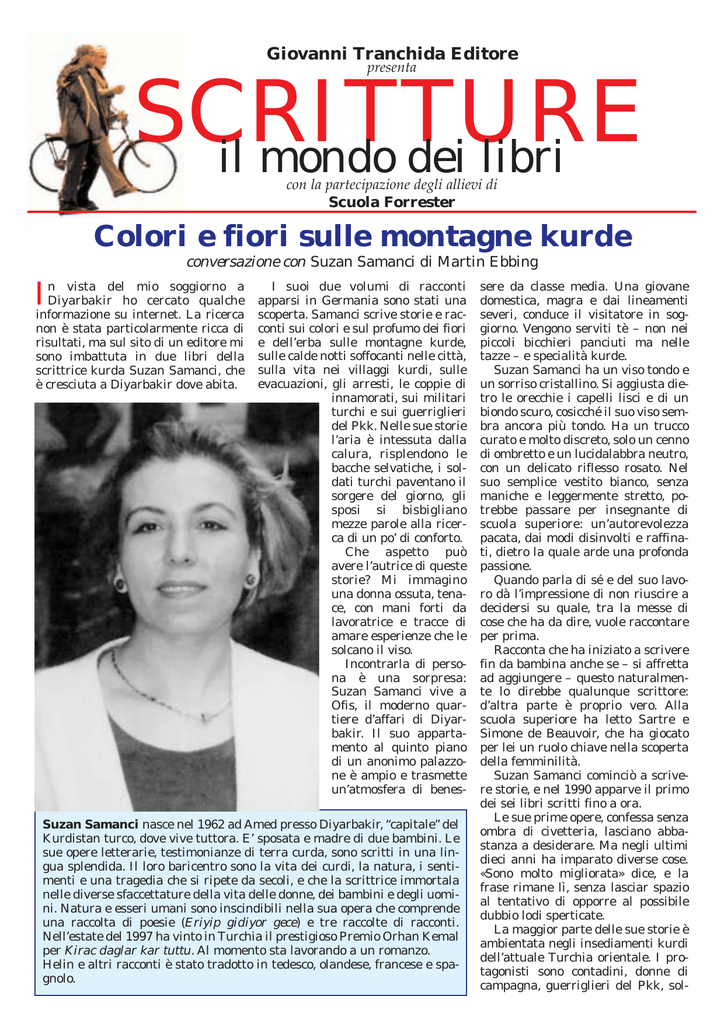 Giovanni Tranchida Editore
presenta

SCRITTURE
il mondo dei libri

con la partecipazione degli allievi di
Scuola Forrester

Colori e fiori sulle montagne kurde
conversazione con Suzan Samanci di Martin Ebbing

In vista del mio soggiorno a Diyarbakir ho cercato qualche informazione su internet. La ricerca non è stata particolarmente ricca di risultati, ma sul sito di un editore mi sono imbattuta in due libri della scrittrice kurda Suzan Samanci, che è cresciuta a Diyarbakir dove abita.

I suoi due volumi di racconti apparsi in Germania sono stati una scoperta. Samanci scrive storie e racconti sui colori e sul profumo dei fiori e dell'erba sulle montagne kurde, sulle calde notti soffocanti nelle città, sulla vita nei villaggi kurdi, sulle evacuazioni, gli arresti, le coppie di innamorati, sui militari turchi e sui guerriglieri del Pkk. Nelle sue storie l'aria è intessuta dalla calura, risplendono le bacche selvatiche, i soldati turchi paventano il sorgere del giorno, gli sposi si bisbigliano mezze parole alla ricerca di un po' di conforto.

Che aspetto può avere l'autrice di queste storie? Mi immagino una donna ossuta, tenace, con mani forti da lavoratrice e tracce di amare esperienze che le solcano il viso.

Incontrarla di persona è una sorpresa: Suzan Samanci vive a Ofis, il moderno quartiere d'affari di Diyarbakir. Il suo appartamento al quinto piano di un anonimo palazzone è ampio e trasmette un'atmosfera di benessere da classe media. Una giovane domestica, magra e dai lineamenti severi, conduce il visitatore in soggiorno. Vengono serviti tè – non nei piccoli bicchieri panciuti ma nelle tazze – e specialità kurde.

Suzan Samanci ha un viso tondo e un sorriso cristallino. Si aggiusta dietro le orecchie i capelli lisci e di un biondo scuro, cosicché il suo viso sembra ancora più tondo. Ha un trucco curato e molto discreto, solo un cenno di ombretto e un lucidalabbra neutro, con un delicato riflesso rosato. Nel suo semplice vestito bianco, senza maniche e leggermente stretto, potrebbe passare per insegnante di scuola superiore: un'autorevolezza pacata, dai modi disinvolti e raffinati, dietro la quale arde una profonda passione.

Quando parla di sé e del suo lavoro dà l'impressione di non riuscire a decidersi su quale, tra la messe di cose che ha da dire, vuole raccontare per prima.

Racconta che ha iniziato a scrivere fin da bambina anche se – si affretta ad aggiungere – questo naturalmente lo direbbe qualunque scrittore: d'altra parte è proprio vero. Alla scuola superiore ha letto Sartre e Simone de Beauvoir, che ha giocato per lei un ruolo chiave nella scoperta della femminilità.

Suzan Samanci cominciò a scrivere storie, e nel 1990 apparve il primo dei sei libri scritti fino a ora.

Le sue prime opere, confessa senza ombra di civetteria, lasciano abbastanza a desiderare. Ma negli ultimi dieci anni ha imparato diverse cose. «Sono molto migliorata» dice, e la frase rimane lì, senza lasciar spazio al tentativo di opporre al possibile dubbio lodi sperticate.

La maggior parte delle sue storie è ambientata negli insediamenti kurdi dell'attuale Turchia orientale. I protagonisti sono contadini, donne di campagna, guerriglieri del Pkk, sol-

Suzan Samanci nasce nel 1962 ad Amed presso Diyarbakir, "capitale" del Kurdistan turco, dove vive tuttora. E' sposata e madre di due bambini. Le sue opere letterarie, testimonianze di terra curda, sono scritti in una lingua splendida. Il loro baricentro sono la vita dei curdi, la natura, i sentimenti e una tragedia che si ripete da secoli, e che la scrittrice immortala nelle diverse sfaccettature della vita delle donne, dei bambini e degli uomini. Natura e esseri umani sono inscindibili nella sua opera che comprende una raccolta di poesie (Eriyip gidiyor gece) e tre raccolte di racconti. Nell'estate del 1997 ha vinto in Turchia il prestigioso Premio Orhan Kemal per Kirac daglar kar tuttu. Al momento sta lavorando a un romanzo.
Helin e altri racconti è stato tradotto in tedesco, olandese, francese e spagnolo.